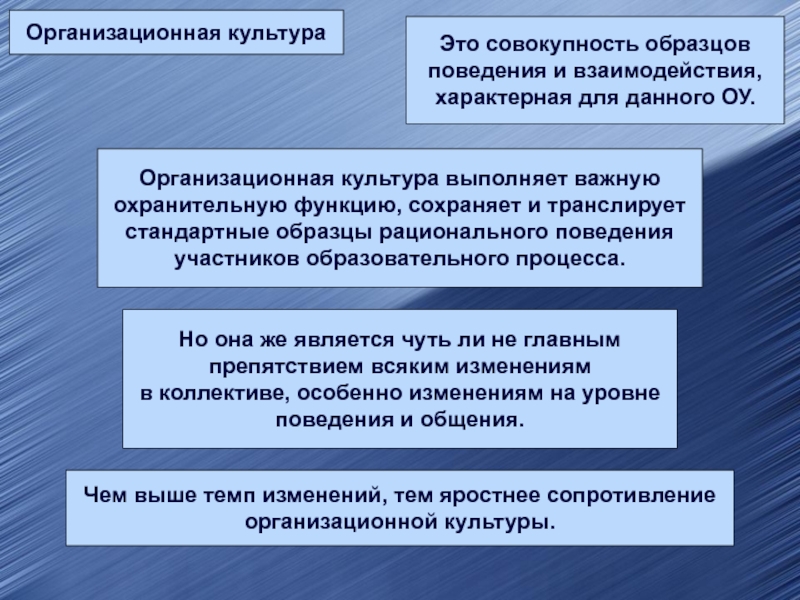 Организационная культура

Это совокупность образцов поведения и взаимодействия, характерная для данного ОУ.

Организационная культура выполняет важную охранительную функцию, сохраняет и транслирует стандартные образцы рационального поведения участников образовательного процесса.

Но она же является чуть ли не главным препятствием всяким изменениям в коллективе, особенно изменениям на уровне поведения и общения.

Чем выше темп изменений, тем яростнее сопротивление организационной культуры.